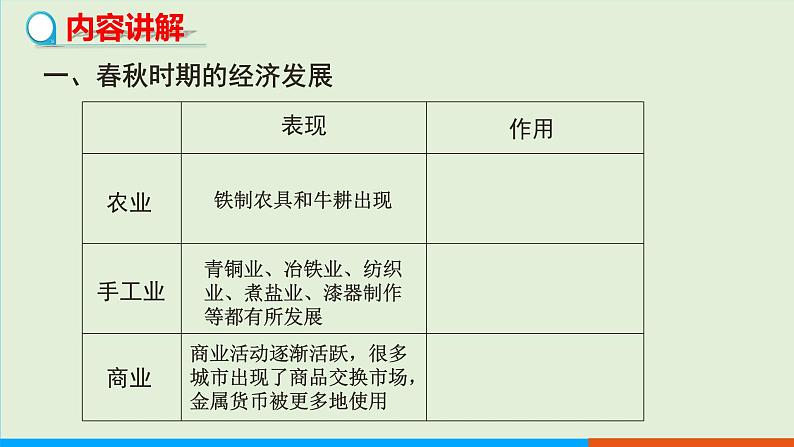 内容讲解

一、春秋时期的经济发展

|  | 表现 | 作用 |
|---|---|---|
| 农业 | 铁制农具和牛耕出现 |  |
| 手工业 | 青铜业、冶铁业、纺织业、煮盐业、漆器制作等都有所发展 |  |
| 商业 | 商业活动逐渐活跃，很多城市出现了商品交换市场，金属货币被更多地使用 |  |